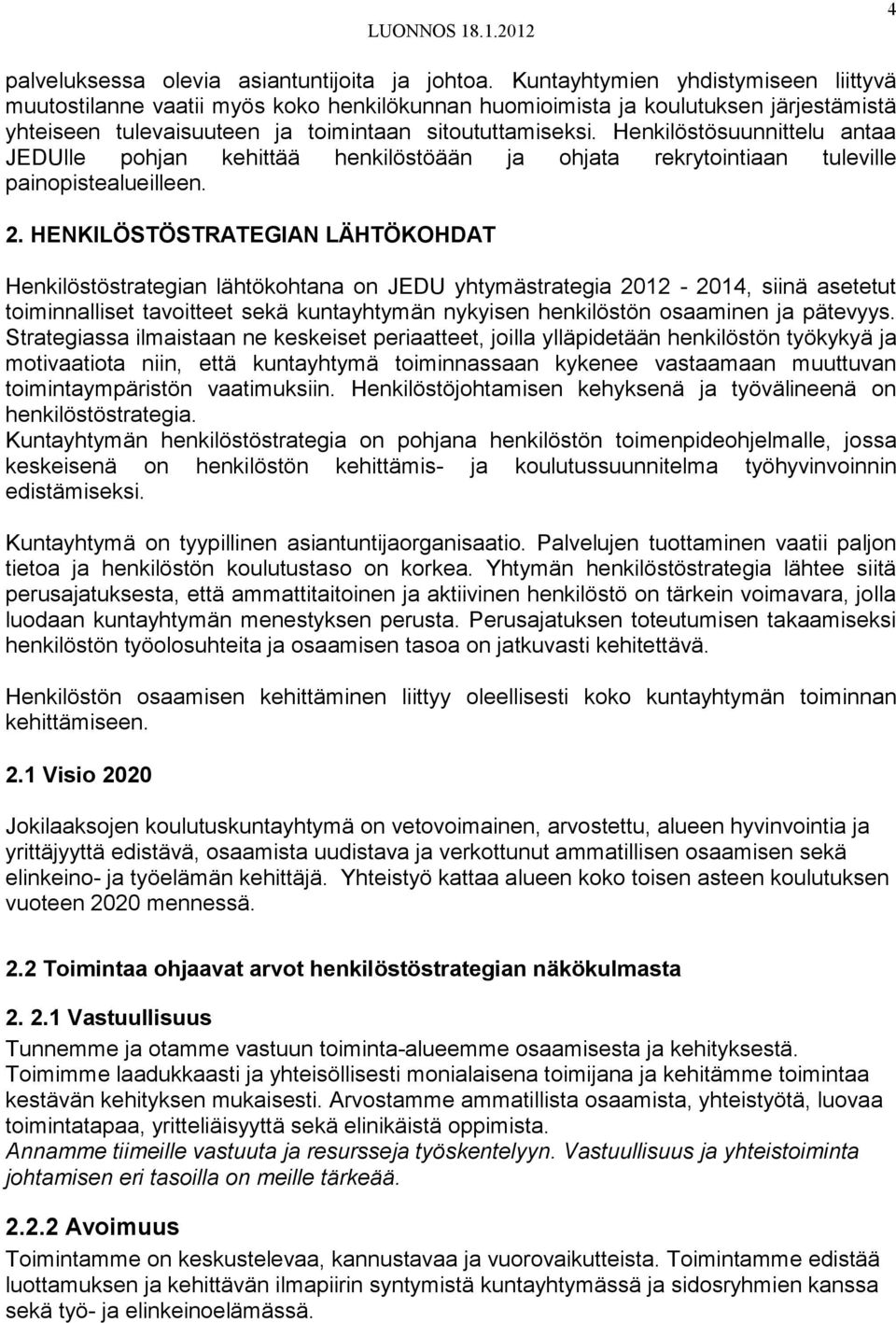 LUONNOS 18.1.2012

4

palveluksessa olevia asiantuntijoita ja johtoa. Kuntayhtymien yhdistymiseen liittyvä muutostilanne vaatii myös koko henkilökunnan huomioimista ja koulutuksen järjestämistä yhteiseen tulevaisuuteen ja toimintaan sitoututtamiseksi. Henkilöstösuunnittelu antaa JEDUlle pohjan kehittää henkilöstöään ja ohjata rekrytointiaan tuleville painopistealueilleen.

2. HENKILÖSTÖSTRATEGIAN LÄHTÖKOHDAT

Henkilöstöstrategian lähtökohtana on JEDU yhtymästrategia 2012 - 2014, siinä asetetut toiminnalliset tavoitteet sekä kuntayhtymän nykyisen henkilöstön osaaminen ja pätevyys. Strategiassa ilmaistaan ne keskeiset periaatteet, joilla ylläpidetään henkilöstön työkykyä ja motivaatiota niin, että kuntayhtymä toiminnassaan kykenee vastaamaan muuttuvan toimintaympäristön vaatimuksiin. Henkilöstöjohtamisen kehyksenä ja työvälineenä on henkilöstöstrategia.
Kuntayhtymän henkilöstöstrategia on pohjana henkilöstön toimenpideohjelmalle, jossa keskeisenä on henkilöstön kehittämis- ja koulutussuunnitelma työhyvinvoinnin edistämiseksi.

Kuntayhtymä on tyypillinen asiantuntijaorganisaatio. Palvelujen tuottaminen vaatii paljon tietoa ja henkilöstön koulutustaso on korkea. Yhtymän henkilöstöstrategia lähtee siitä perusajatuksesta, että ammattitaitoinen ja aktiivinen henkilöstö on tärkein voimavara, jolla luodaan kuntayhtymän menestyksen perusta. Perusajatuksen toteutumisen takaamiseksi henkilöstön työolosuhteita ja osaamisen tasoa on jatkuvasti kehitettävä.

Henkilöstön osaamisen kehittäminen liittyy oleellisesti koko kuntayhtymän toiminnan kehittämiseen.

2.1 Visio 2020

Jokilaaksojen koulutuskuntayhtymä on vetovoimainen, arvostettu, alueen hyvinvointia ja yrittäjyyttä edistävä, osaamista uudistava ja verkottunut ammatillisen osaamisen sekä elinkeino- ja työelämän kehittäjä. Yhteistyö kattaa alueen koko toisen asteen koulutuksen vuoteen 2020 mennessä.

2.2 Toimintaa ohjaavat arvot henkilöstöstrategian näkökulmasta

2. 2.1 Vastuullisuus

Tunnemme ja otamme vastuun toiminta-alueemme osaamisesta ja kehityksestä. Toimimme laadukkaasti ja yhteisöllisesti monialaisena toimijana ja kehitämme toimintaa kestävän kehityksen mukaisesti. Arvostamme ammatillista osaamista, yhteistyötä, luovaa toimintatapaa, yritteliäisyyttä sekä elinikäistä oppimista.
Annamme tiimeille vastuuta ja resursseja työskentelyyn. Vastuullisuus ja yhteistoiminta johtamisen eri tasoilla on meille tärkeää.

2.2.2 Avoimuus

Toimintamme on keskustelevaa, kannustavaa ja vuorovaikutteista. Toimintamme edistää luottamuksen ja kehittävän ilmapiirin syntymistä kuntayhtymässä ja sidosryhmien kanssa sekä työ- ja elinkeinoelämässä.